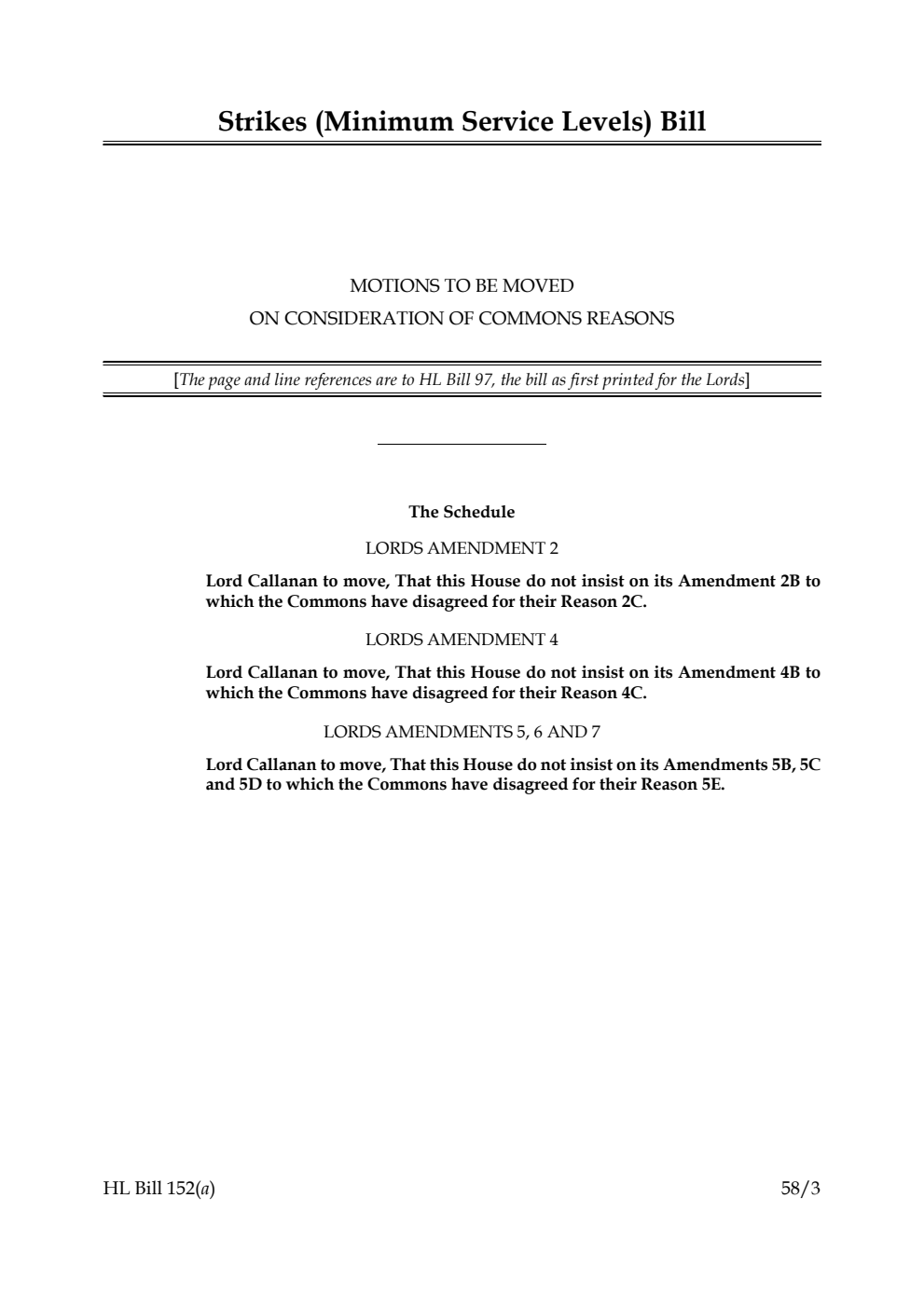 Strikes (Minimum Service Levels) Bill

MOTIONS TO BE MOVED
ON CONSIDERATION OF COMMONS REASONS

[The page and line references are to HL Bill 97, the bill as first printed for the Lords]

The Schedule

LORDS AMENDMENT 2

Lord Callanan to move, That this House do not insist on its Amendment 2B to which the Commons have disagreed for their Reason 2C.

LORDS AMENDMENT 4

Lord Callanan to move, That this House do not insist on its Amendment 4B to which the Commons have disagreed for their Reason 4C.

LORDS AMENDMENTS 5, 6 AND 7

Lord Callanan to move, That this House do not insist on its Amendments 5B, 5C and 5D to which the Commons have disagreed for their Reason 5E.

HL Bill 152(a)

58/3